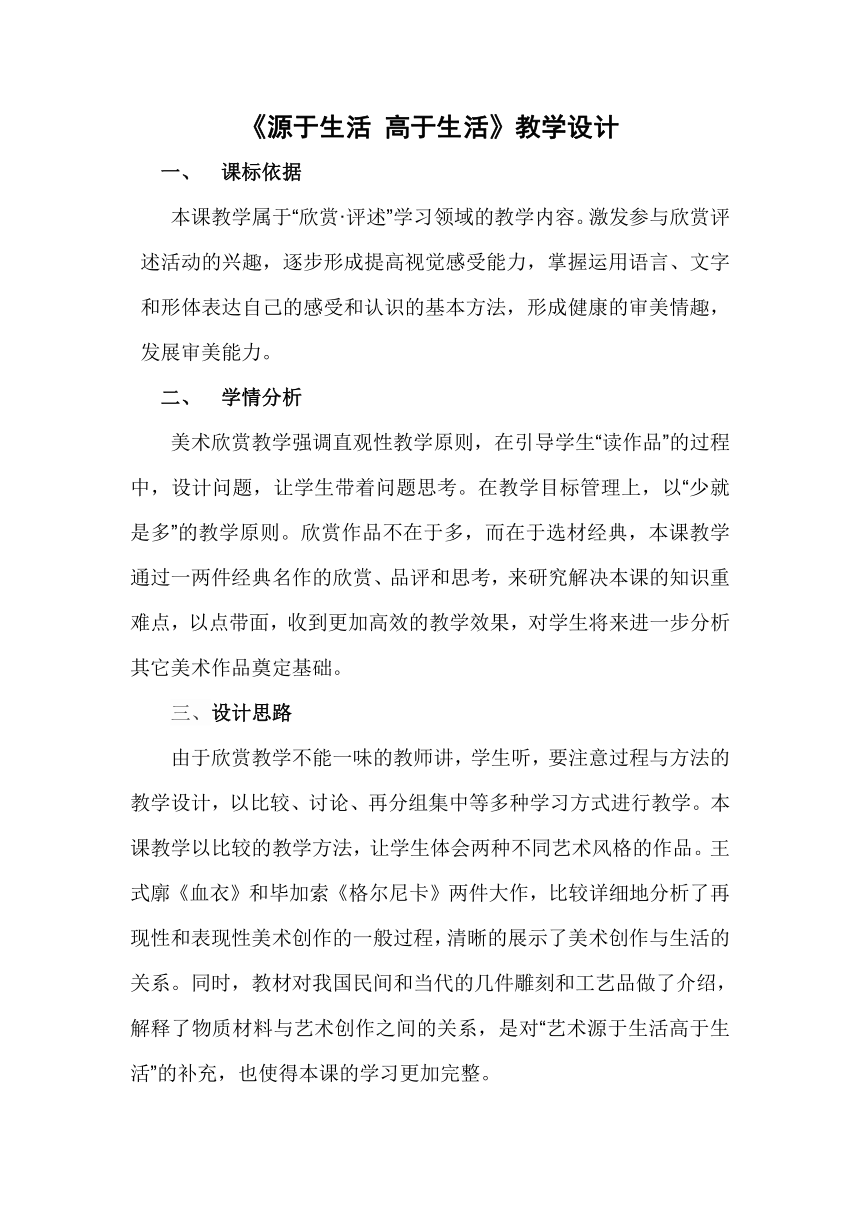 《源于生活 高于生活》教学设计

一、 课标依据

本课教学属于“欣赏·评述”学习领域的教学内容。激发参与欣赏评述活动的兴趣，逐步形成提高视觉感受能力，掌握运用语言、文字和形体表达自己的感受和认识的基本方法，形成健康的审美情趣，发展审美能力。

二、 学情分析

美术欣赏教学强调直观性教学原则，在引导学生“读作品”的过程中，设计问题，让学生带着问题思考。在教学目标管理上，以“少就是多”的教学原则。欣赏作品不在于多，而在于选材经典，本课教学通过一两件经典名作的欣赏、品评和思考，来研究解决本课的知识重难点，以点带面，收到更加高效的教学效果，对学生将来进一步分析其它美术作品奠定基础。

三、设计思路

由于欣赏教学不能一味的教师讲，学生听，要注意过程与方法的教学设计，以比较、讨论、再分组集中等多种学习方式进行教学。本课教学以比较的教学方法，让学生体会两种不同艺术风格的作品。王式廓《血衣》和毕加索《格尔尼卡》两件大作，比较详细地分析了再现性和表现性美术创作的一般过程，清晰的展示了美术创作与生活的关系。同时，教材对我国民间和当代的几件雕刻和工艺品做了介绍，解释了物质材料与艺术创作之间的关系，是对“艺术源于生活高于生活”的补充，也使得本课的学习更加完整。